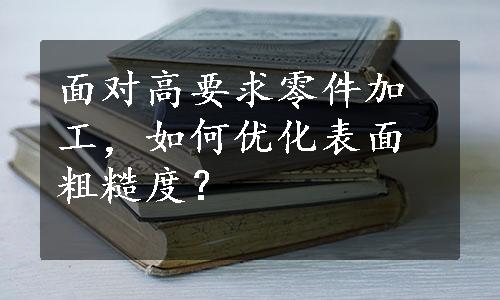 面对高要求零件加工，如何优化表面粗糙度？